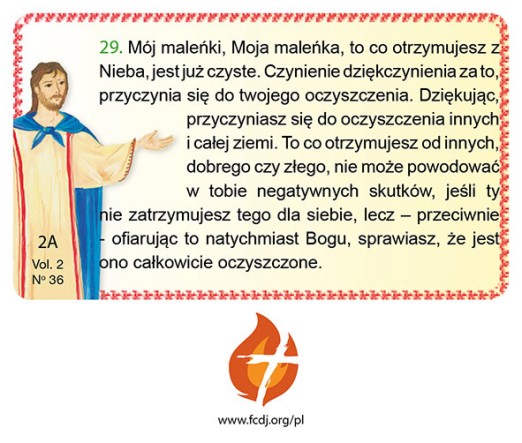 29. Mój maleńki, Moja maleńka, to co otrzymujesz z Nieba, jest już czyste. Czynienie dziękczynienia za to, przyczynia się do twojego oczyszczenia. Dziękując, przyczyniasz się do oczyszczenia innych i całej ziemi. To co otrzymujesz od innych, dobrego czy złego, nie może powodować w tobie negatywnych skutków, jeśli ty nie zatrzymujesz tego dla siebie, lecz – przeciwnie - ofiarując to natychmiast Bogu, sprawiasz, że jest ono całkowicie oczyszczone.

2A
Vol. 2
Nº 36

www.fcdj.org/pl